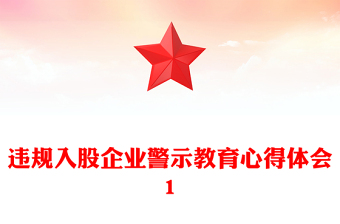 违规入股企业警示教育心得体会
1